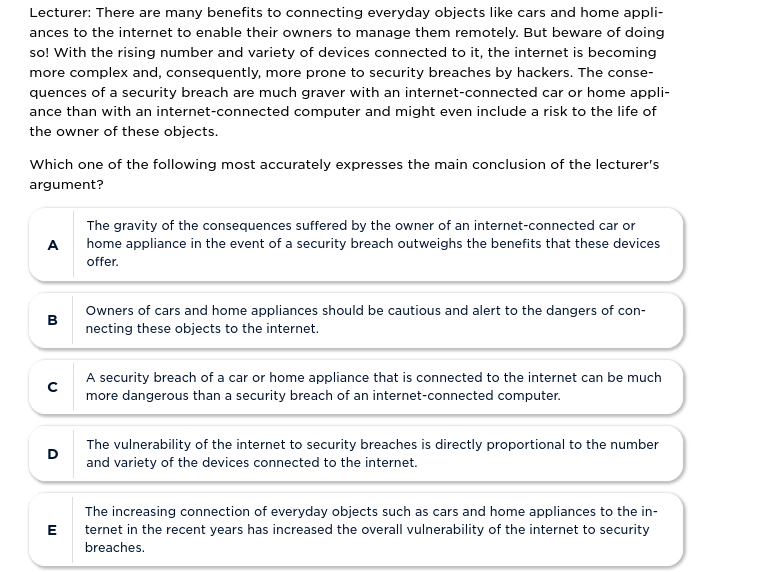 Lecturer: There are many benefits to connecting everyday objects like cars and home appliances to the internet to enable their owners to manage them remotely. But beware of doing so! With the rising number and variety of devices connected to it, the internet is becoming more complex and, consequently, more prone to security breaches by hackers. The consequences of a security breach are much graver with an internet-connected car or home appliance than with an internet-connected computer and might even include a risk to the life of the owner of these objects.

Which one of the following most accurately expresses the main conclusion of the lecturer's argument?

A The gravity of the consequences suffered by the owner of an internet-connected car or home appliance in the event of a security breach outweighs the benefits that these devices offer.

B Owners of cars and home appliances should be cautious and alert to the dangers of connecting these objects to the internet.

C A security breach of a car or home appliance that is connected to the internet can be much more dangerous than a security breach of an internet-connected computer.

D The vulnerability of the internet to security breaches is directly proportional to the number and variety of the devices connected to the internet.

E The increasing connection of everyday objects such as cars and home appliances to the internet in the recent years has increased the overall vulnerability of the internet to security breaches.